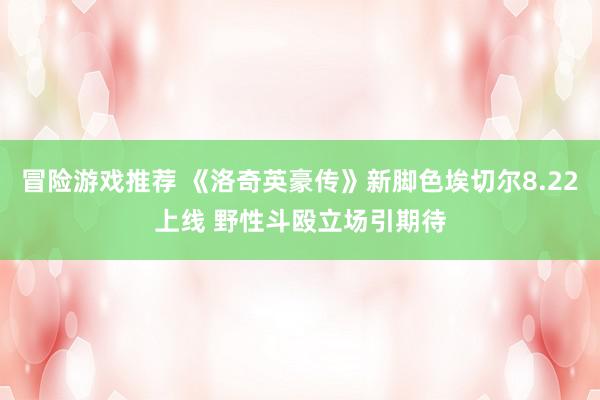 冒险游戏推荐 《洛奇英豪传》新脚色埃切尔8.22上线 野性斗殴立场引期待